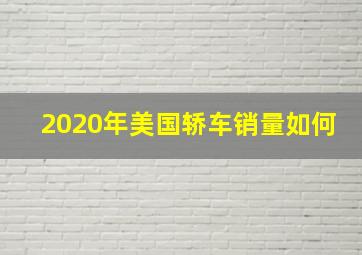 2020年美国轿车销量如何